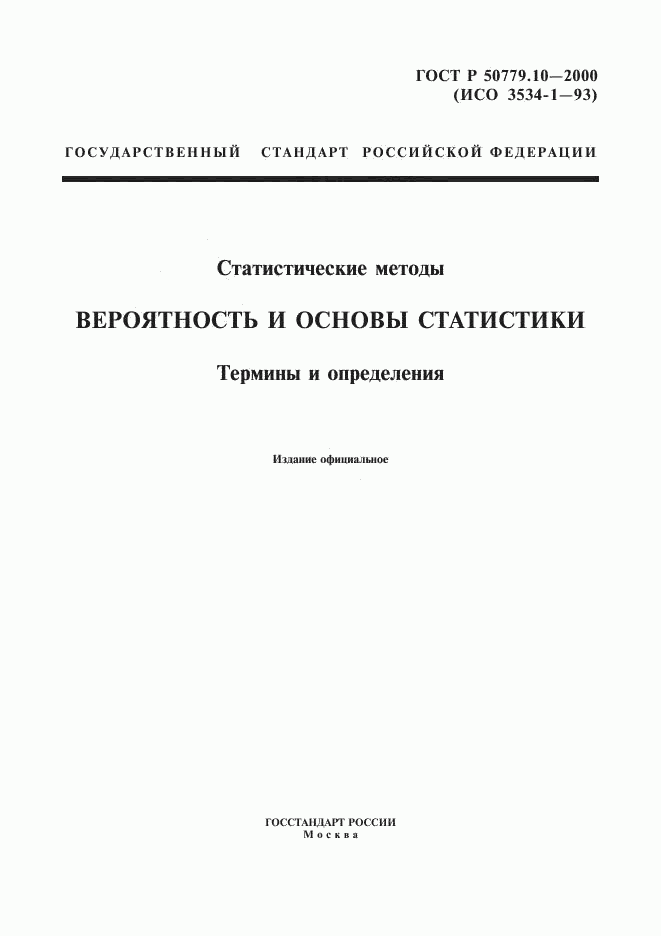 ГОСТ Р 50779.10—2000
(ИСО 3534-1—93)

ГОСУДАРСТВЕННЫЙ СТАНДАРТ РОССИЙСКОЙ ФЕДЕРАЦИИ

Статистические методы

ВЕРОЯТНОСТЬ И ОСНОВЫ СТАТИСТИКИ

Термины и определения

Издание официальное

ГОССТАНДАРТ РОССИИ
Москва